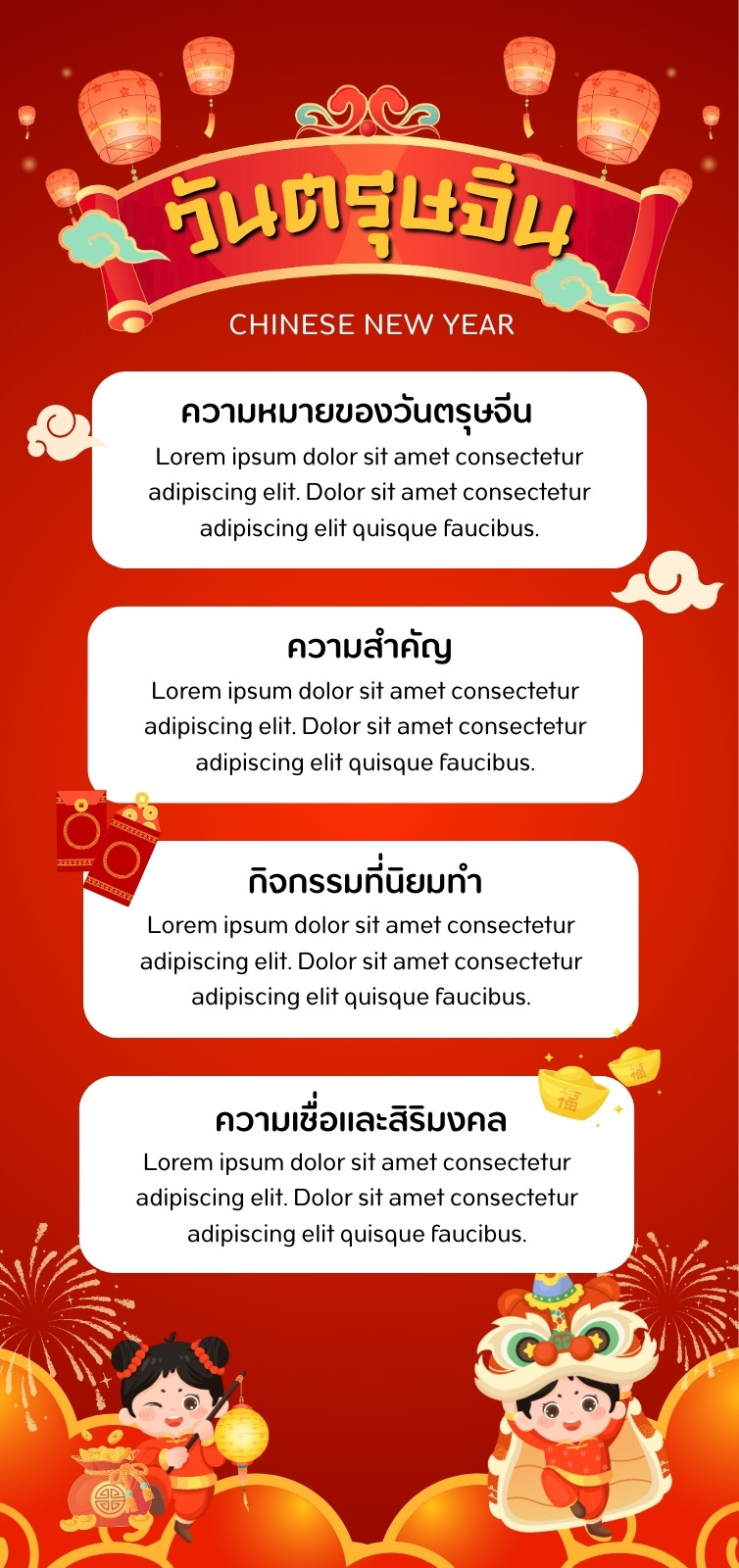 วันตรุษจีน

CHINESE NEW YEAR

ความหมายของวันตรุษจีน

Lorem ipsum dolor sit amet consectetur adipiscing elit. Dolor sit amet consectetur adipiscing elit quisque faucibus.

ความสำคัญ

Lorem ipsum dolor sit amet consectetur adipiscing elit. Dolor sit amet consectetur adipiscing elit quisque faucibus.

กิจกรรมที่นิยมทำ

Lorem ipsum dolor sit amet consectetur adipiscing elit. Dolor sit amet consectetur adipiscing elit quisque faucibus.

ความเชื่อและสิริมงคล

Lorem ipsum dolor sit amet consectetur adipiscing elit. Dolor sit amet consectetur adipiscing elit quisque faucibus.